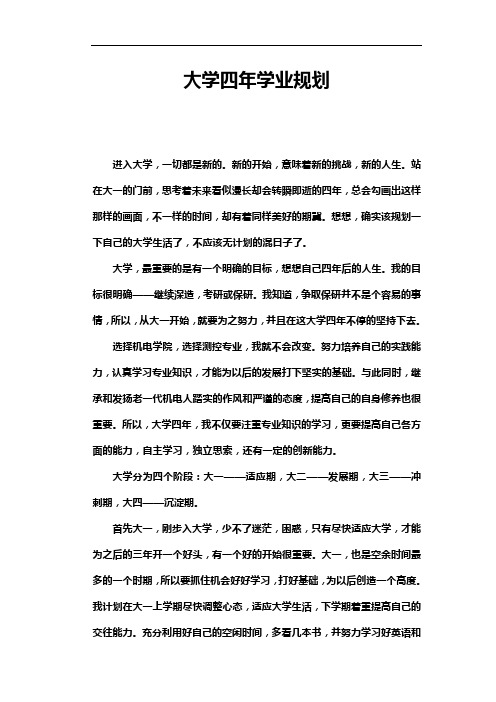 大学四年学业规划

进入大学，一切都是新的。新的开始，意味着新的挑战，新的人生。站在大一的门前，思考着未来看似漫长却会转瞬即逝的四年，总会勾画出这样那样的画面，不一样的时间，却有着同样美好的期冀。想想，确实该规划一下自己的大学生活了，不应该无计划的混日子了。

大学，最重要的是有一个明确的目标，想想自己四年后的人生。我的目标很明确——继续深造，考研或保研。我知道，争取保研并不是个容易的事情，所以，从大一开始，就要为之努力，并且在这大学四年不停的坚持下去。

选择机电学院，选择测控专业，我就不会改变。努力培养自己的实践能力，认真学习专业知识，才能为以后的发展打下坚实的基础。与此同时，继承和发扬老一代机电人踏实的作风和严谨的态度，提高自己的自身修养也很重要。所以，大学四年，我不仅要注重专业知识的学习，更要提高自己各方面的能力，自主学习，独立思索，还有一定的创新能力。

大学分为四个阶段：大一——适应期，大二——发展期，大三——冲刺期，大四——沉淀期。

首先大一，刚步入大学，少不了迷茫，困惑，只有尽快适应大学，才能为之后的三年开一个好头，有一个好的开始很重要。大一，也是空余时间最多的一个时期，所以要抓住机会好好学习，打好基础，为以后创造一个高度。我计划在大一上学期尽快调整心态，适应大学生活，下学期着重提高自己的交往能力。充分利用好自己的空闲时间，多看几本书，并努力学习好英语和